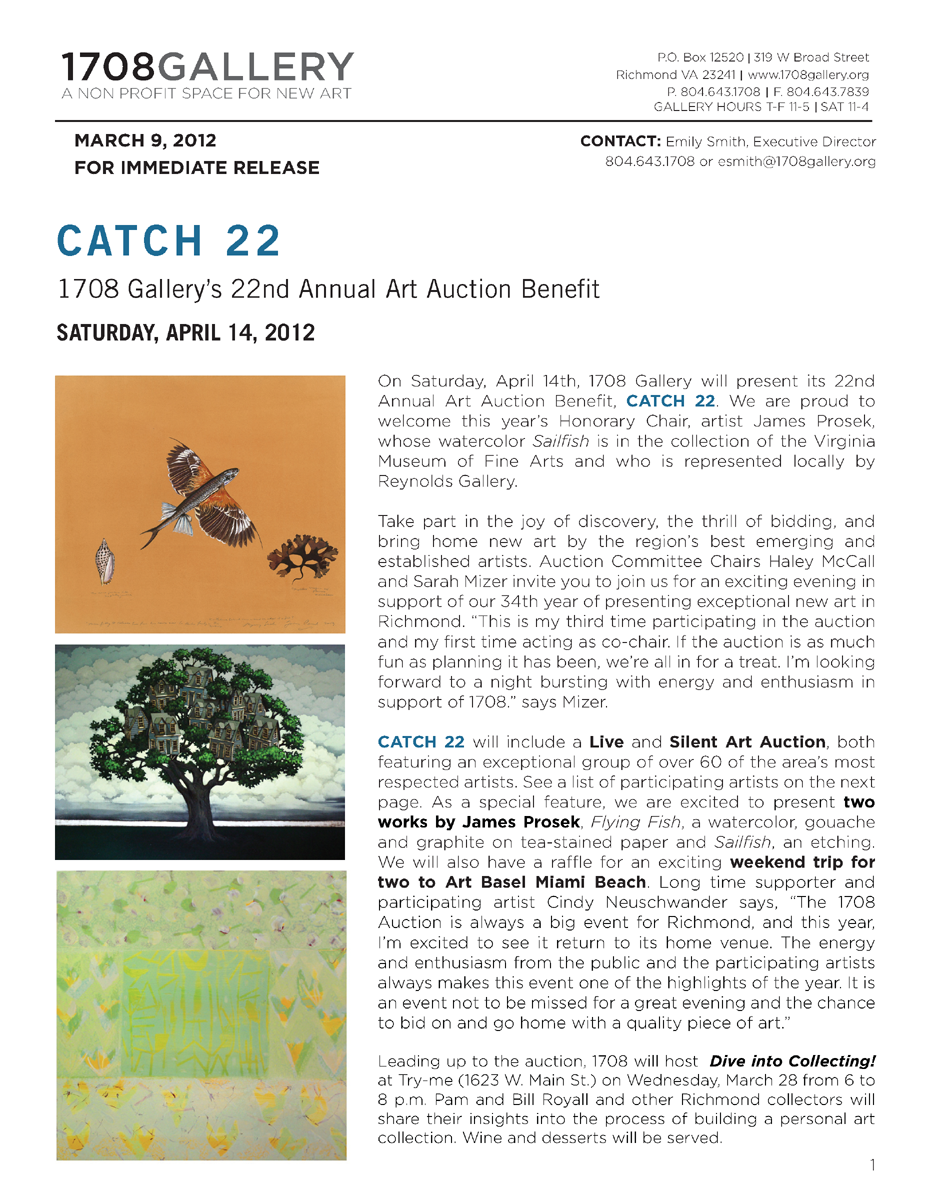 1708GALLERY
A NON PROFIT SPACE FOR NEW ART

P.O. Box 12520 | 319 W Broad Street
Richmond VA 23241 | www.1708gallery.org
P. 804.643.1708 | F. 804.643.7839
GALLERY HOURS T-F 11-5 | SAT 11-4

MARCH 9, 2012
FOR IMMEDIATE RELEASE

CONTACT: Emily Smith, Executive Director
804.643.1708 or esmith@1708gallery.org

CATCH 22

1708 Gallery's 22nd Annual Art Auction Benefit

SATURDAY, APRIL 14, 2012

On Saturday, April 14th, 1708 Gallery will present its 22nd Annual Art Auction Benefit, CATCH 22. We are proud to welcome this year's Honorary Chair, artist James Prosek, whose watercolor Sailfish is in the collection of the Virginia Museum of Fine Arts and who is represented locally by Reynolds Gallery.

Take part in the joy of discovery, the thrill of bidding, and bring home new art by the region's best emerging and established artists. Auction Committee Chairs Haley McCall and Sarah Mizer invite you to join us for an exciting evening in support of our 34th year of presenting exceptional new art in Richmond. "This is my third time participating in the auction and my first time acting as co-chair. If the auction is as much fun as planning it has been, we're all in for a treat. I'm looking forward to a night bursting with energy and enthusiasm in support of 1708." says Mizer.

CATCH 22 will include a Live and Silent Art Auction, both featuring an exceptional group of over 60 of the area's most respected artists. See a list of participating artists on the next page. As a special feature, we are excited to present two works by James Prosek, Flying Fish, a watercolor, gouache and graphite on tea-stained paper and Sailfish, an etching. We will also have a raffle for an exciting weekend trip for two to Art Basel Miami Beach. Long time supporter and participating artist Cindy Neuschwander says, "The 1708 Auction is always a big event for Richmond, and this year, I'm excited to see it return to its home venue. The energy and enthusiasm from the public and the participating artists always makes this event one of the highlights of the year. It is an event not to be missed for a great evening and the chance to bid on and go home with a quality piece of art."

Leading up to the auction, 1708 will host Dive into Collecting! at Try-me (1623 W. Main St.) on Wednesday, March 28 from 6 to 8 p.m. Pam and Bill Royall and other Richmond collectors will share their insights into the process of building a personal art collection. Wine and desserts will be served.

1